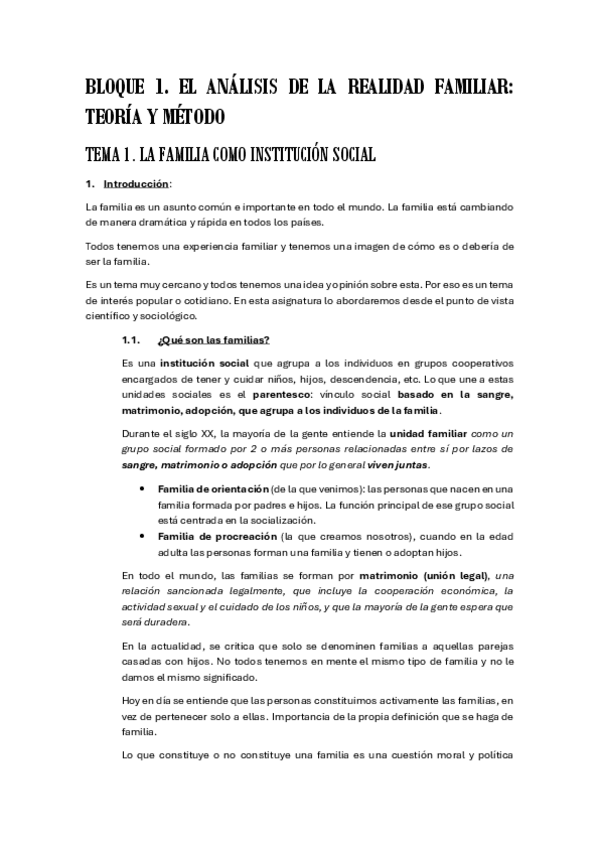 BLOQUE 1. EL ANÁLISIS DE LA REALIDAD FAMILIAR: TEORÍA Y MÉTODO

TEMA 1. LA FAMILIA COMO INSTITUCIÓN SOCIAL

1. Introducción:

La familia es un asunto común e importante en todo el mundo. La familia está cambiando de manera dramática y rápida en todos los países.

Todos tenemos una experiencia familiar y tenemos una imagen de cómo es o debería de ser la familia.

Es un tema muy cercano y todos tenemos una idea y opinión sobre esta. Por eso es un tema de interés popular o cotidiano. En esta asignatura lo abordaremos desde el punto de vista científico y sociológico.

1.1. ¿Qué son las familias?

Es una institución social que agrupa a los individuos en grupos cooperativos encargados de tener y cuidar niños, hijos, descendencia, etc. Lo que une a estas unidades sociales es el parentesco: vínculo social basado en la sangre, matrimonio, adopción, que agrupa a los individuos de la familia.

Durante el siglo XX, la mayoría de la gente entiende la unidad familiar como un grupo social formado por 2 o más personas relacionadas entre sí por lazos de sangre, matrimonio o adopción que por lo general viven juntas.

• Familia de orientación (de la que venimos): las personas que nacen en una familia formada por padres e hijos. La función principal de ese grupo social está centrada en la socialización.
• Familia de procreación (la que creamos nosotros), cuando en la edad adulta las personas forman una familia y tienen o adoptan hijos.

En todo el mundo, las familias se forman por matrimonio (unión legal), una relación sancionada legalmente, que incluye la cooperación económica, la actividad sexual y el cuidado de los niños, y que la mayoría de la gente espera que será duradera.

En la actualidad, se critica que solo se denominen familias a aquellas parejas casadas con hijos. No todos tenemos en mente el mismo tipo de familia y no le damos el mismo significado.

Hoy en día se entiende que las personas constituimos activamente las familias, en vez de pertenecer solo a ellas. Importancia de la propia definición que se haga de familia.

Lo que constituye o no constituye una familia es una cuestión moral y política